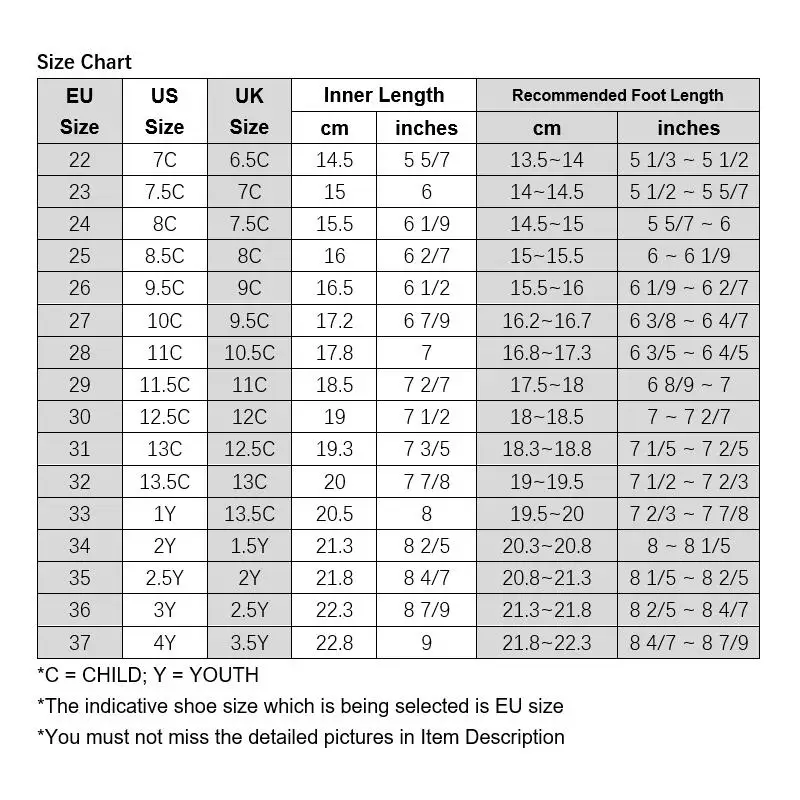 Size Chart

| EU Size | US Size | UK Size | Inner Length cm | Inner Length inches | Recommended Foot Length cm | Recommended Foot Length inches |
|---|---|---|---|---|---|---|
| 22 | 7C | 6.5C | 14.5 | 5 5/7 | 13.5~14 | 5 1/3 ~ 5 1/2 |
| 23 | 7.5C | 7C | 15 | 6 | 14~14.5 | 5 1/2 ~ 5 5/7 |
| 24 | 8C | 7.5C | 15.5 | 6 1/9 | 14.5~15 | 5 5/7 ~ 6 |
| 25 | 8.5C | 8C | 16 | 6 2/7 | 15~15.5 | 6 ~ 6 1/9 |
| 26 | 9.5C | 9C | 16.5 | 6 1/2 | 15.5~16 | 6 1/9 ~ 6 2/7 |
| 27 | 10C | 9.5C | 17.2 | 6 7/9 | 16.2~16.7 | 6 3/8 ~ 6 4/7 |
| 28 | 11C | 10.5C | 17.8 | 7 | 16.8~17.3 | 6 3/5 ~ 6 4/5 |
| 29 | 11.5C | 11C | 18.5 | 7 2/7 | 17.5~18 | 6 8/9 ~ 7 |
| 30 | 12.5C | 12C | 19 | 7 1/2 | 18~18.5 | 7 ~ 7 2/7 |
| 31 | 13C | 12.5C | 19.3 | 7 3/5 | 18.3~18.8 | 7 1/5 ~ 7 2/5 |
| 32 | 13.5C | 13C | 20 | 7 7/8 | 19~19.5 | 7 1/2 ~ 7 2/3 |
| 33 | 1Y | 13.5C | 20.5 | 8 | 19.5~20 | 7 2/3 ~ 7 7/8 |
| 34 | 2Y | 1.5Y | 21.3 | 8 2/5 | 20.3~20.8 | 8 ~ 8 1/5 |
| 35 | 2.5Y | 2Y | 21.8 | 8 4/7 | 20.8~21.3 | 8 1/5 ~ 8 2/5 |
| 36 | 3Y | 2.5Y | 22.3 | 8 7/9 | 21.3~21.8 | 8 2/5 ~ 8 4/7 |
| 37 | 4Y | 3.5Y | 22.8 | 9 | 21.8~22.3 | 8 4/7 ~ 8 7/9 |

*C = CHILD; Y = YOUTH
*The indicative shoe size which is being selected is EU size
*You must not miss the detailed pictures in Item Description